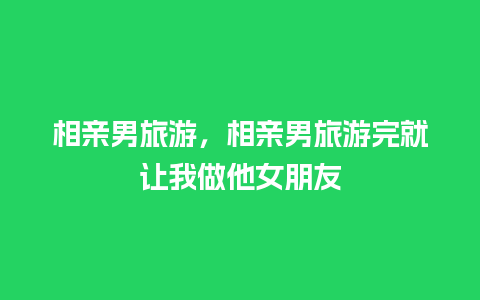 相亲男旅游，相亲男旅游完就让我做他女朋友